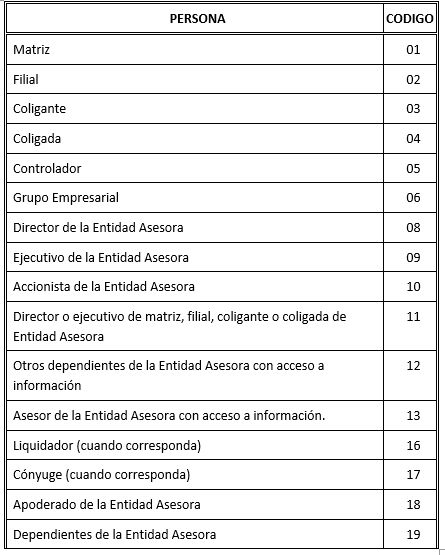 | PERSONA | CODIGO |
|---|---|
| Matriz | 01 |
| Filial | 02 |
| Coligante | 03 |
| Coligada | 04 |
| Controlador | 05 |
| Grupo Empresarial | 06 |
| Director de la Entidad Asesora | 08 |
| Ejecutivo de la Entidad Asesora | 09 |
| Accionista de la Entidad Asesora | 10 |
| Director o ejecutivo de matriz, filial, coligante o coligada de Entidad Asesora | 11 |
| Otros dependientes de la Entidad Asesora con acceso a información | 12 |
| Asesor de la Entidad Asesora con acceso a información. | 13 |
| Liquidador (cuando corresponda) | 16 |
| Cónyuge (cuando corresponda) | 17 |
| Apoderado de la Entidad Asesora | 18 |
| Dependientes de la Entidad Asesora | 19 |